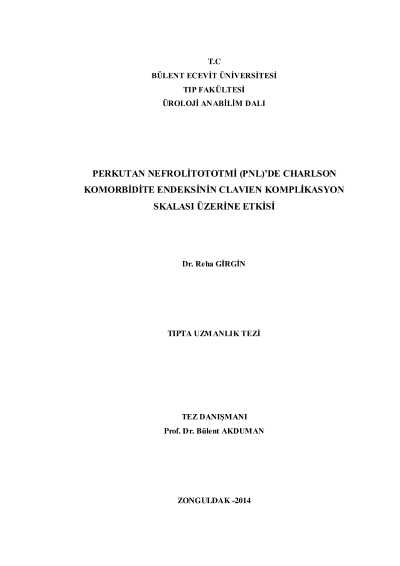 T.C
BÜLENT ECEVİT ÜNİVERSİTESİ
TIP FAKÜLTESİ
ÜROLOJİ ANABİLİM DALI

PERKUTAN NEFROLİTOTOTMİ (PNL)'DE CHARLSON KOMORBİDİTE ENDEKSİNİN CLAVIEN KOMPLİKASYON SKALASI ÜZERİNE ETKİSİ

Dr. Reha GİRGİN

TIPTA UZMANLIK TEZİ

TEZ DANIŞMANI
Prof. Dr. Bülent AKDUMAN

ZONGULDAK -2014